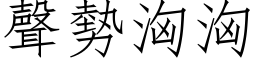 聲勢洶洶